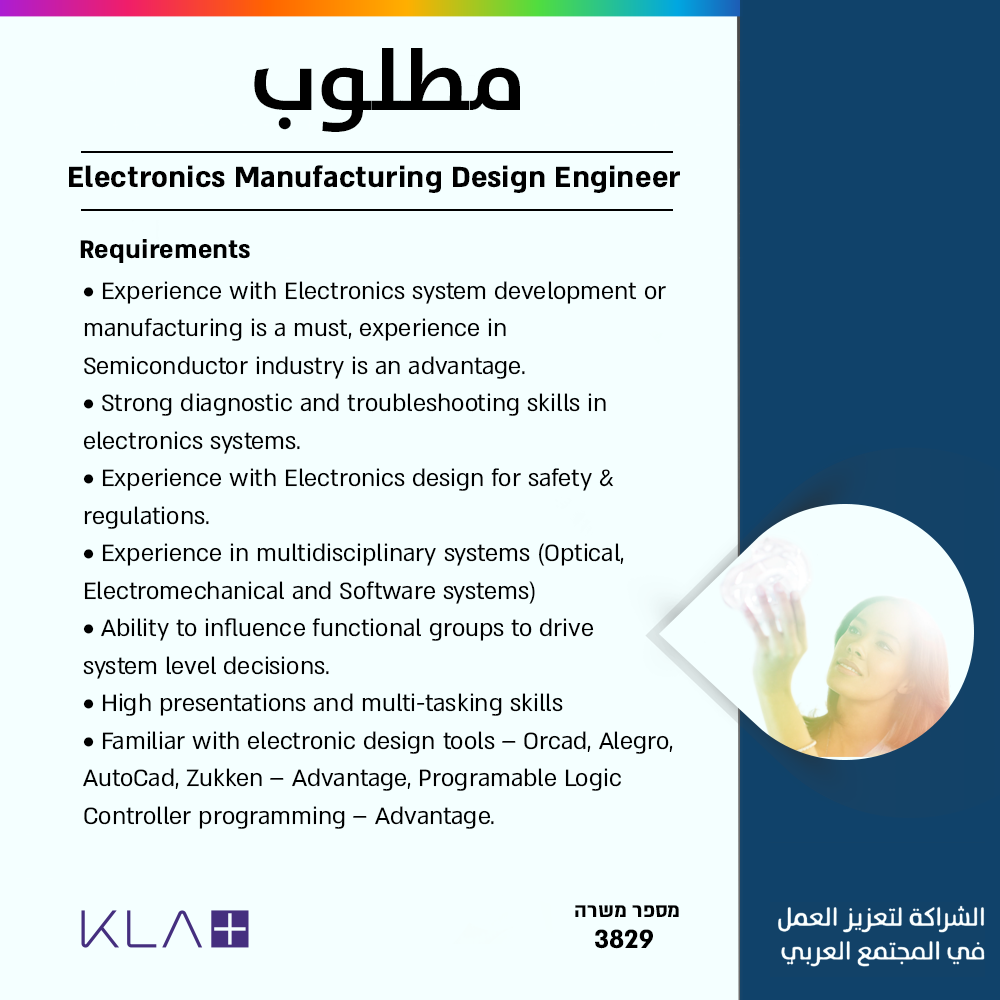 مطلوب

Electronics Manufacturing Design Engineer

Requirements
• Experience with Electronics system development or manufacturing is a must, experience in Semiconductor industry is an advantage.
• Strong diagnostic and troubleshooting skills in electronics systems.
• Experience with Electronics design for safety & regulations.
• Experience in multidisciplinary systems (Optical, Electromechanical and Software systems)
• Ability to influence functional groups to drive system level decisions.
• High presentations and multi-tasking skills
• Familiar with electronic design tools – Orcad, Alegro, AutoCad, Zukken – Advantage, Programable Logic Controller programming – Advantage.

KLA

מספר משרה
3829

الشراكة لتعزيز العمل
في المجتمع العربي